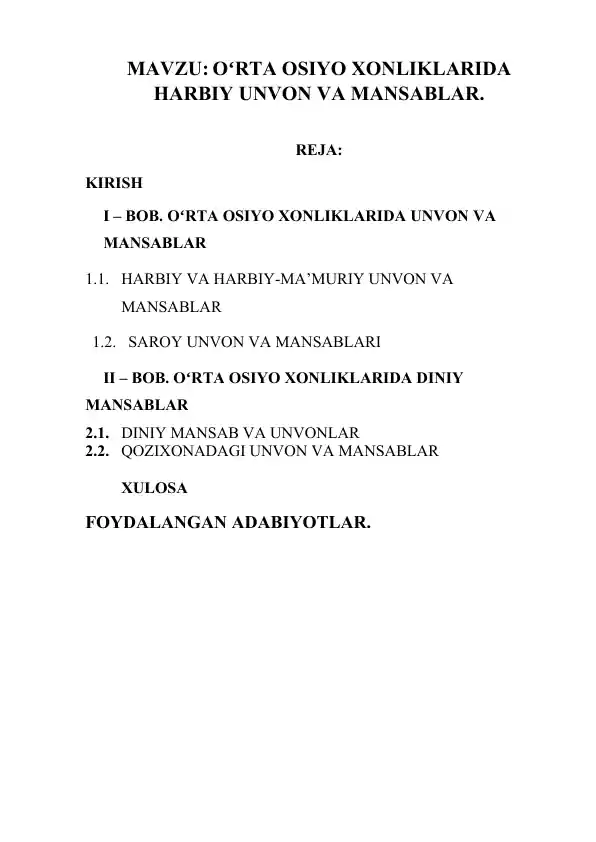 MAVZU: O‘RTA OSIYO XONLIKLARIDA HARBIY UNVON VA MANSABLAR.

REJA:

KIRISH

I – BOB. O‘RTA OSIYO XONLIKLARIDA UNVON VA MANSABLAR

1.1. HARBIY VA HARBIY-MA’MURIY UNVON VA MANSABLAR

1.2. SAROY UNVON VA MANSABLARI

II – BOB. O‘RTA OSIYO XONLIKLARIDA DINIY MANSABLAR

2.1. DINIY MANSAB VA UNVONLAR
2.2. QOZIXONADAGI UNVON VA MANSABLAR

XULOSA

FOYDALANGAN ADABIYOTLAR.